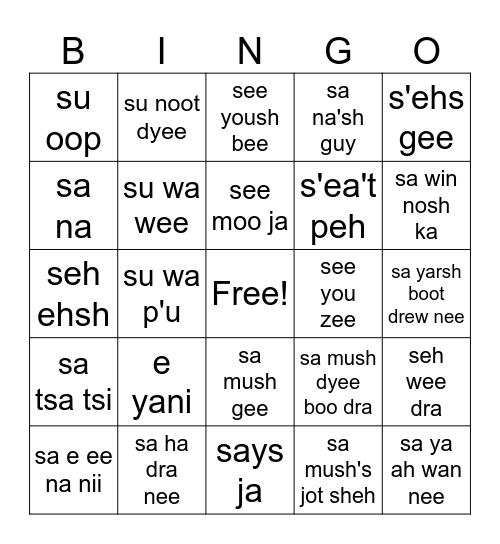 | B | I | N | G | O |
|---|---|---|---|---|
| su oop | su noot dyee | see yoush bee | sa na'sh guy | s'ehs gee |
| sa na | su wa wee | see moo ja | s'ea't peh | sa win nosh ka |
| seh ehsh | su wa p'u | Free! | see you zee | sa yarsh boot drew nee |
| sa tsa tsi | e yani | sa mush gee | sa mush dyee boo dra | seh wee dra |
| sa e ee na nii | sa ha dra nee | says ja | sa mush's jot sheh | sa ya ah wan nee |